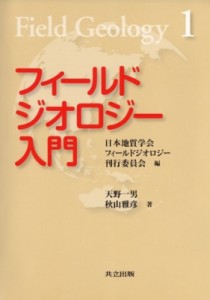 Field Geology 1

フィールド
ジオロジー
入門

日本地質学会
フィールドジオロジー
刊行委員会 編

天野一男
秋山雅彦 著

共立出版